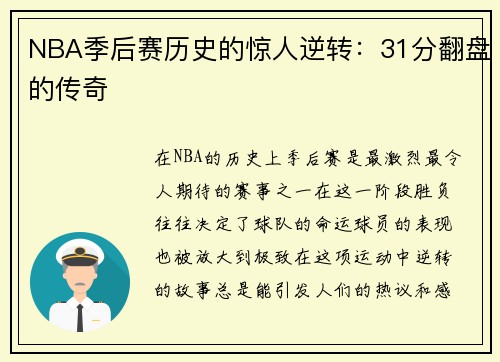 NBA季后赛历史的惊人逆转：31分翻盘的传奇

在NBA的历史上季后赛是最激烈最令人期待的赛事之一在这一阶段胜负往往决定了球队的命运球员的表现也被放大到极致在这项运动中逆转的故事总是能引发人们的热议和感